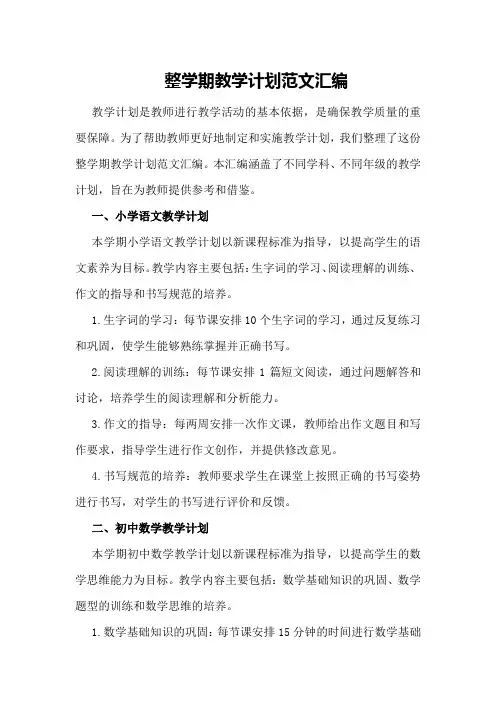 整学期教学计划范文汇编

教学计划是教师进行教学活动的基本依据，是确保教学质量的重要保障。为了帮助教师更好地制定和实施教学计划，我们整理了这份整学期教学计划范文汇编。本汇编涵盖了不同学科、不同年级的教学计划，旨在为教师提供参考和借鉴。

一、小学语文教学计划

本学期小学语文教学计划以新课程标准为指导，以提高学生的语文素养为目标。教学内容主要包括：生字词的学习、阅读理解的训练、作文的指导和书写规范的培养。

1.生字词的学习：每节课安排10个生字词的学习，通过反复练习和巩固，使学生能够熟练掌握并正确书写。

2.阅读理解的训练：每节课安排1篇短文阅读，通过问题解答和讨论，培养学生的阅读理解和分析能力。

3.作文的指导：每两周安排一次作文课，教师给出作文题目和写作要求，指导学生进行作文创作，并提供修改意见。

4.书写规范的培养：教师要求学生在课堂上按照正确的书写姿势进行书写，对学生的书写进行评价和反馈。

二、初中数学教学计划

本学期初中数学教学计划以新课程标准为指导，以提高学生的数学思维能力为目标。教学内容主要包括：数学基础知识的巩固、数学题型的训练和数学思维的培养。

1.数学基础知识的巩固：每节课安排15分钟的时间进行数学基础